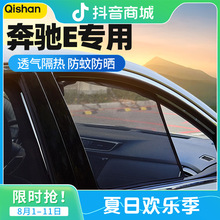 Qishan

抖音商城

奔驰E专用

透气隔热 防蚊防晒

限时抢！

8月1-11日

夏日欢乐季